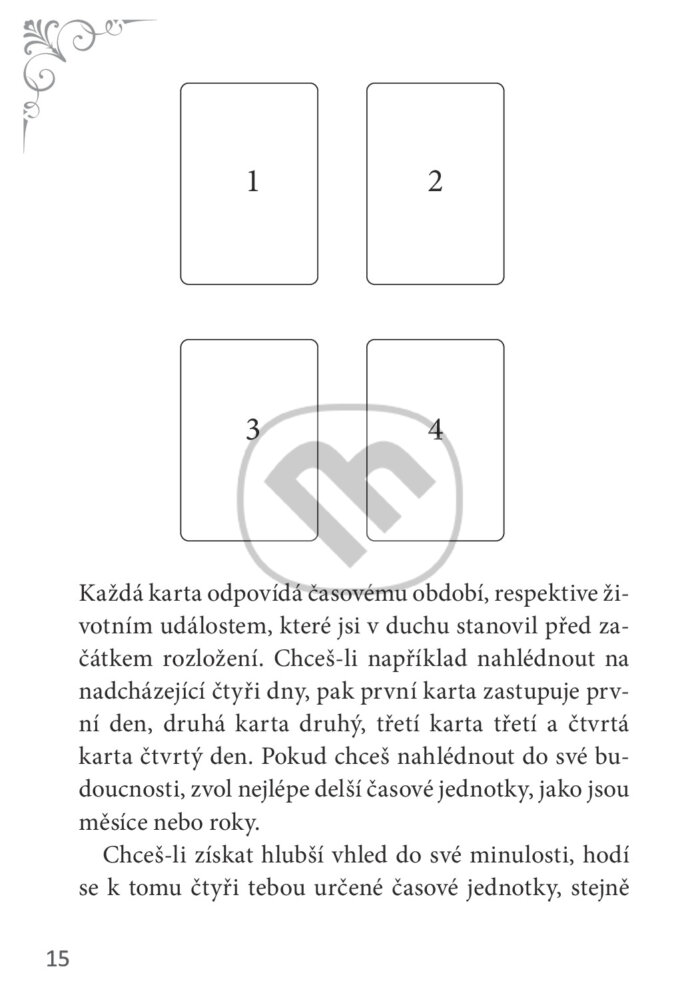 1

2

3

4

Každá karta odpovídá časovému období, respektive životním událostem, které jsi v duchu stanovil před začátkem rozložení. Chceš-li například nahlédnout na nadcházející čtyři dny, pak první karta zastupuje první den, druhá karta druhý, třetí karta třetí a čtvrtá karta čtvrtý den. Pokud chceš nahlédnout do své budoucnosti, zvol nejlépe delší časové jednotky, jako jsou měsíce nebo roky.

Chceš-li získat hlubší vhled do své minulosti, hodí se k tomu čtyři tebou určené časové jednotky, stejně

15